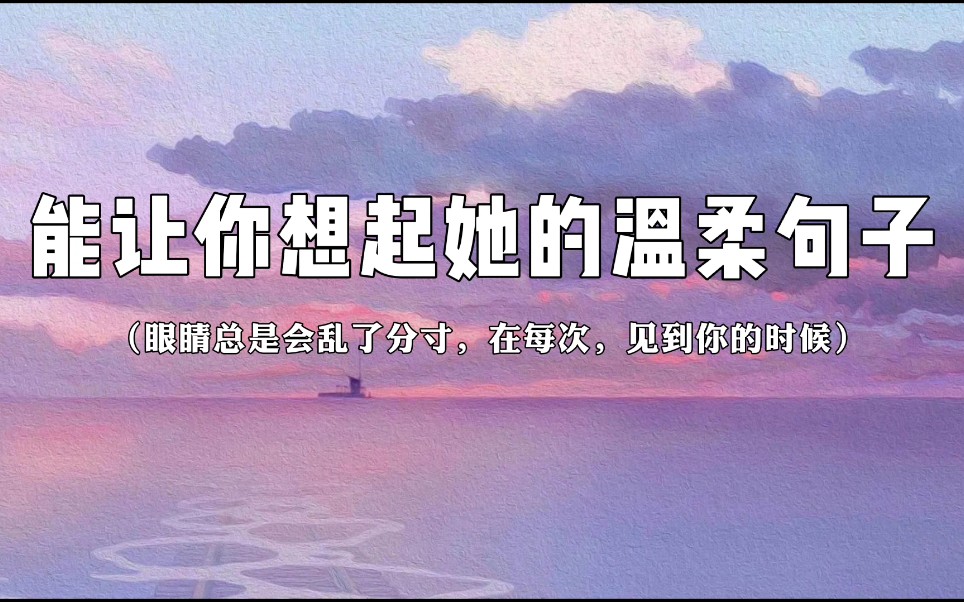 能让你想起她的温柔句子

（眼睛总是会乱了分寸，在每次，见到你的时候）